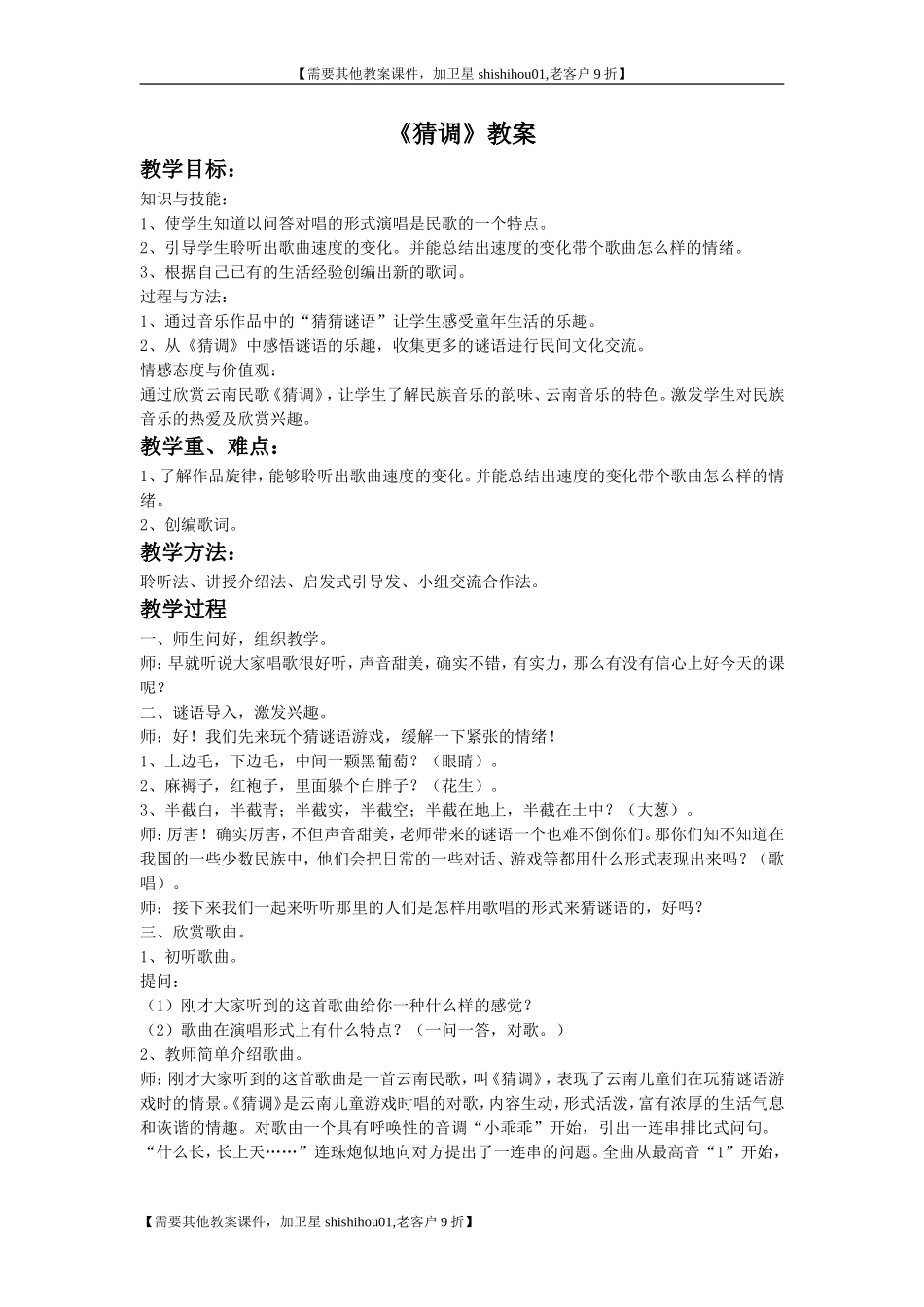 【需要其他教案课件，加卫星 shishihou01,老客户 9 折】

《猜调》教案

教学目标：

知识与技能：

1、使学生知道以问答对唱的形式演唱是民歌的一个特点。

2、引导学生聆听出歌曲速度的变化。并能总结出速度的变化带个歌曲怎么样的情绪。

3、根据自己已有的生活经验创编出新的歌词。

过程与方法：

1、通过音乐作品中的“猜猜谜语”让学生感受童年生活的乐趣。

2、从《猜调》中感悟谜语的乐趣，收集更多的谜语进行民间文化交流。

情感态度与价值观：

通过欣赏云南民歌《猜调》，让学生了解民族音乐的韵味、云南音乐的特色。激发学生对民族音乐的热爱及欣赏兴趣。

教学重、难点：

1、了解作品旋律，能够聆听出歌曲速度的变化。并能总结出速度的变化带个歌曲怎么样的情绪。

2、创编歌词。

教学方法：

聆听法、讲授介绍法、启发式引导发、小组交流合作法。

教学过程

一、师生问好，组织教学。

师：早就听说大家唱歌很好听，声音甜美，确实不错，有实力，那么有没有信心上好今天的课呢？

二、谜语导入，激发兴趣。

师：好！我们先来玩个猜谜语游戏，缓解一下紧张的情绪！

1、上边毛，下边毛，中间一颗黑葡萄？（眼睛）。

2、麻褥子，红袍子，里面躲个白胖子？（花生）。

3、半截白，半截青；半截实，半截空；半截在地上，半截在土中？（大葱）。

师：厉害！确实厉害，不但声音甜美，老师带来的谜语一个也难不倒你们。那你们知不知道在我国的一些少数民族中，他们会把日常的一些对话、游戏等都用什么形式表现出来吗？（歌唱）。

师：接下来我们一起来听听那里的人们是怎样用歌唱的形式来猜谜语的，好吗？

三、欣赏歌曲。

1、初听歌曲。

提问：

（1）刚才大家听到的这首歌曲给你一种什么样的感觉？

（2）歌曲在演唱形式上有什么特点？（一问一答，对歌。）

2、教师简单介绍歌曲。

师：刚才大家听到的这首歌曲是一首云南民歌，叫《猜调》，表现了云南儿童们在玩猜谜语游戏时的情景。《猜调》是云南儿童游戏时唱的对歌，内容生动，形式活泼，富有浓厚的生活气息和诙谐的情趣。对歌由一个具有呼唤性的音调“小乖乖”开始，引出一连串排比式问句。“什么长，长上天……”连珠炮似地向对方提出了一连串的问题。全曲从最高音“1”开始，

【需要其他教案课件，加卫星 shishihou01,老客户 9 折】